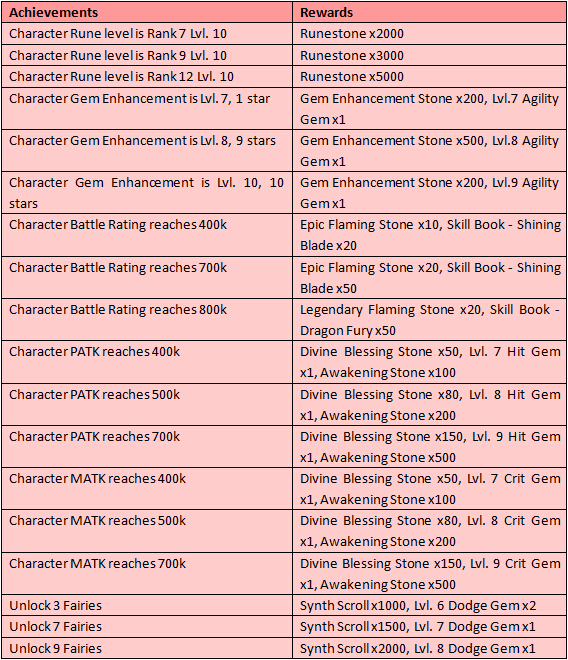 | Achievements | Rewards |
|---|---|
| Character Rune level is Rank 7 Lvl. 10 | Runestone x2000 |
| Character Rune level is Rank 9 Lvl. 10 | Runestone x3000 |
| Character Rune level is Rank 12 Lvl. 10 | Runestone x5000 |
| Character Gem Enhancement is Lvl. 7, 1 star | Gem Enhancement Stone x200, Lvl.7 Agility Gem x1 |
| Character Gem Enhancement is Lvl. 8, 9 stars | Gem Enhancement Stone x500, Lvl.8 Agility Gem x1 |
| Character Gem Enhancement is Lvl. 10, 10 stars | Gem Enhancement Stone x200, Lvl.9 Agility Gem x1 |
| Character Battle Rating reaches 400k | Epic Flaming Stone x10, Skill Book - Shining Blade x20 |
| Character Battle Rating reaches 700k | Epic Flaming Stone x20, Skill Book - Shining Blade x50 |
| Character Battle Rating reaches 800k | Legendary Flaming Stone x20, Skill Book - Dragon Fury x50 |
| Character PATK reaches 400k | Divine Blessing Stone x50, Lvl. 7 Hit Gem x1, Awakening Stone x100 |
| Character PATK reaches 500k | Divine Blessing Stone x80, Lvl. 8 Hit Gem x1, Awakening Stone x200 |
| Character PATK reaches 700k | Divine Blessing Stone x150, Lvl. 9 Hit Gem x1, Awakening Stone x500 |
| Character MATK reaches 400k | Divine Blessing Stone x50, Lvl. 7 Crit Gem x1, Awakening Stone x100 |
| Character MATK reaches 500k | Divine Blessing Stone x80, Lvl. 8 Crit Gem x1, Awakening Stone x200 |
| Character MATK reaches 700k | Divine Blessing Stone x150, Lvl. 9 Crit Gem x1, Awakening Stone x500 |
| Unlock 3 Fairies | Synth Scroll x1000, Lvl. 6 Dodge Gem x2 |
| Unlock 7 Fairies | Synth Scroll x1500, Lvl. 7 Dodge Gem x1 |
| Unlock 9 Fairies | Synth Scroll x2000, Lvl. 8 Dodge Gem x1 |